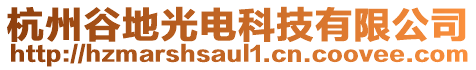 杭州谷地光电科技有限公司
http://hzmarshsaul1.cn.coovee.com